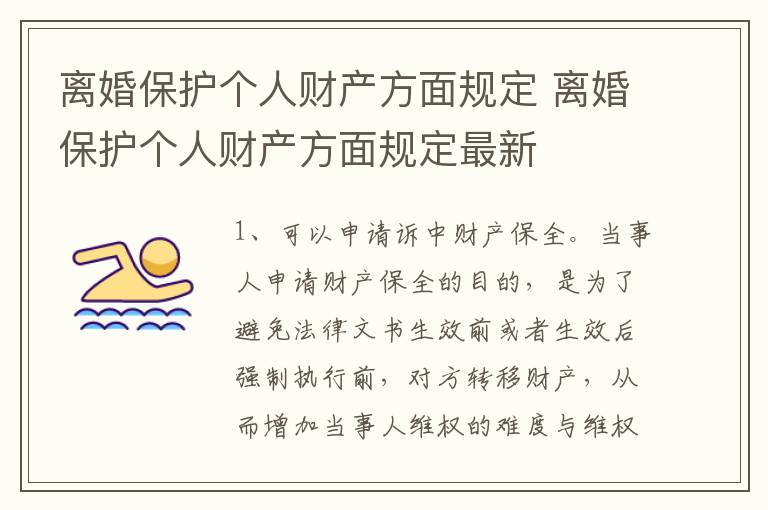 离婚保护个人财产方面规定 离婚保护个人财产方面规定最新

1、可以申请诉中财产保全。当事人申请财产保全的目的，是为了避免法律文书生效前或者生效后强制执行前，对方转移财产，从而增加当事人维权的难度与维权